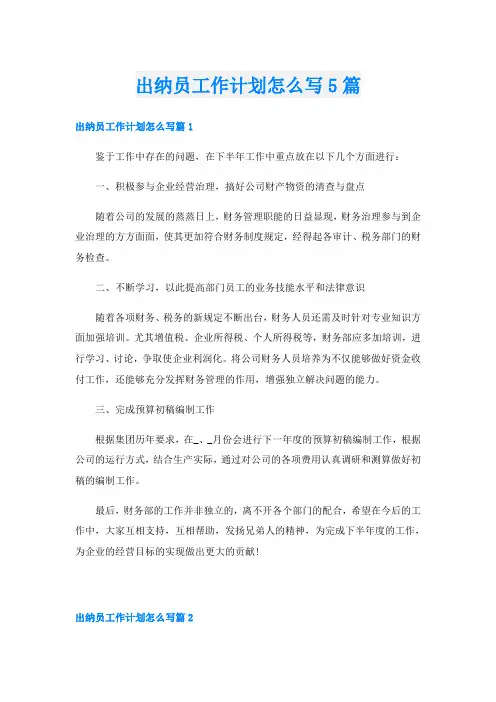 出纳员工作计划怎么写5篇

出纳员工作计划怎么写篇1

鉴于工作中存在的问题，在下半年工作中重点放在以下几个方面进行：

一、积极参与企业经营治理，搞好公司财产物资的清查与盘点

随着公司的发展的蒸蒸日上，财务管理职能的日益显现，财务治理参与到企业治理的方方面面，使其更加符合财务制度规定，经得起各审计、税务部门的财务检查。

二、不断学习，以此提高部门员工的业务技能水平和法律意识

随着各项财务、税务的新规定不断出台，财务人员还需及时针对专业知识方面加强培训。尤其增值税、企业所得税、个人所得税等，财务部应多加培训，进行学习、讨论，争取使企业利润化。将公司财务人员培养为不仅能够做好资金收付工作，还能够充分发挥财务管理的作用，增强独立解决问题的能力。

三、完成预算初稿编制工作

根据集团历年要求，在_、_月份会进行下一年度的预算初稿编制工作，根据公司的运行方式，结合生产实际，通过对公司的各项费用认真调研和测算做好初稿的编制工作。

最后，财务部的工作并非独立的，离不开各个部门的配合，希望在今后的工作中，大家互相支持，互相帮助，发扬兄弟人的精神，为完成下半年度的工作，为企业的经营目标的实现做出更大的贡献！

出纳员工作计划怎么写篇2